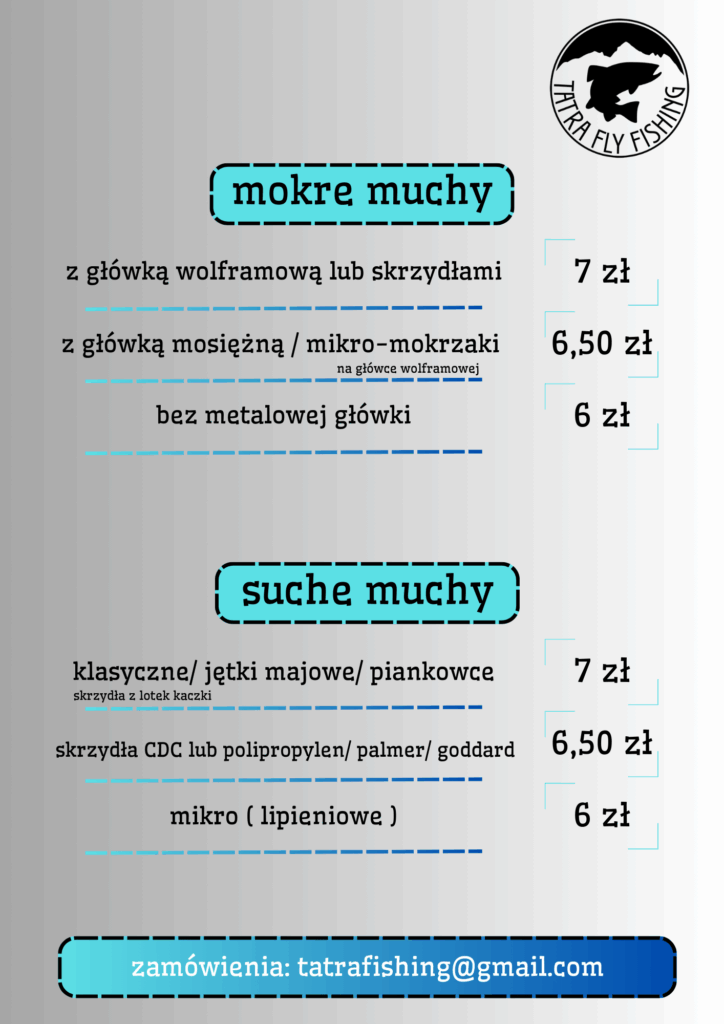 TATRA FLY FISHING

mokre muchy

z główką wolframową lub skrzydłami 7 zł

z główką mosiężną / mikro-mokrzaki 6,50 zł
na główce wolframowej

bez metalowej główki 6 zł

suche muchy

klasyczne/ jętki majowe/ piankowce 7 zł
skrzydła z lotek kaczki

skrzydła CDC lub polipropylen/ palmer/ goddard 6,50 zł

mikro ( lipieniowe ) 6 zł

zamówienia: tatrafishing@gmail.com